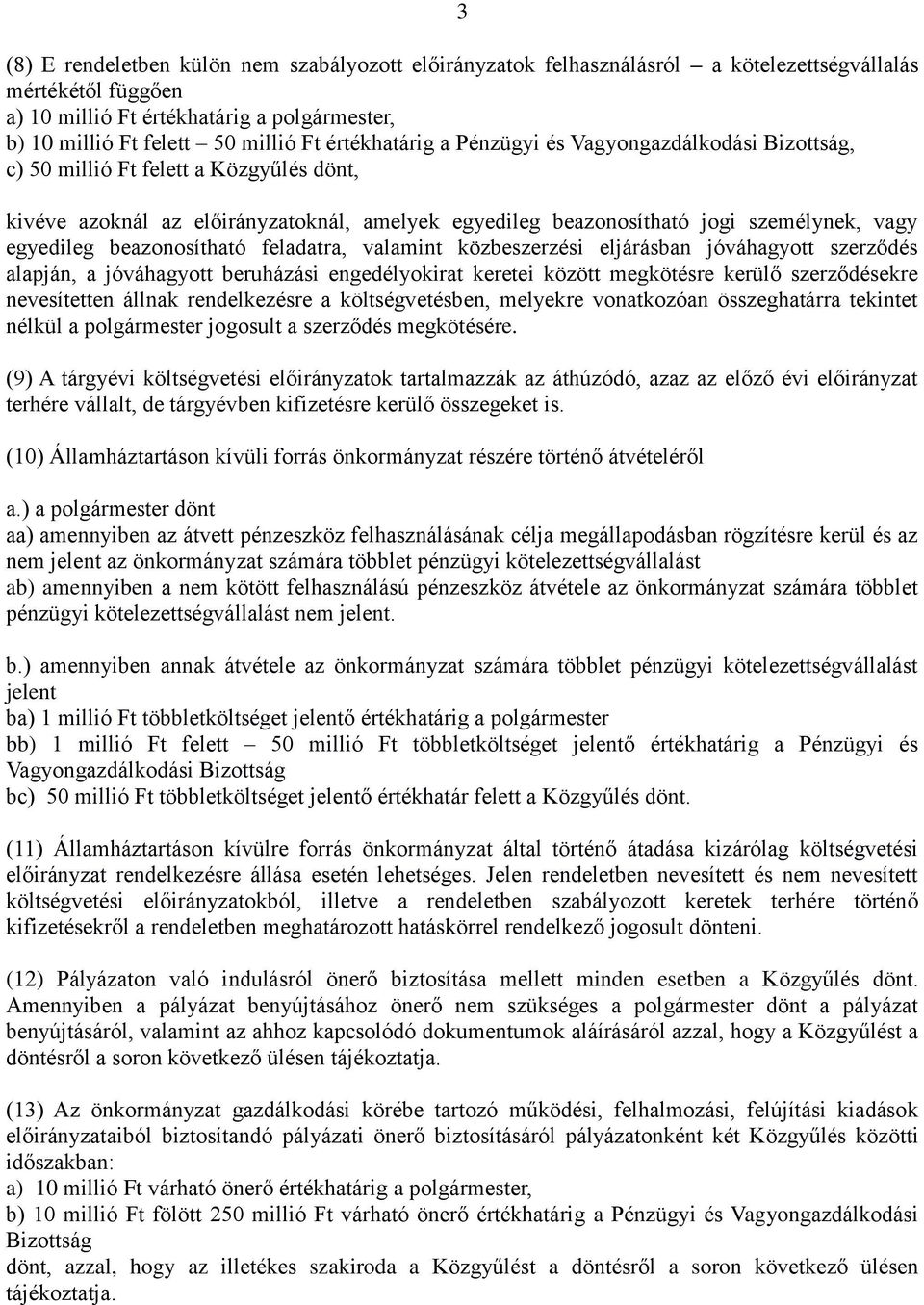 3

(8) E rendeletben külön nem szabályozott előirányzatok felhasználásról – a kötelezettségvállalás mértékétől függően
a) 10 millió Ft értékhatárig a polgármester,
b) 10 millió Ft felett – 50 millió Ft értékhatárig a Pénzügyi és Vagyongazdálkodási Bizottság,
c) 50 millió Ft felett a Közgyűlés dönt,

kivéve azoknál az előirányzatoknál, amelyek egyedileg beazonosítható jogi személynek, vagy egyedileg beazonosítható feladatra, valamint közbeszerzési eljárásban jóváhagyott szerződés alapján, a jóváhagyott beruházási engedélyokirat keretei között megkötésre kerülő szerződésekre nevesítetten állnak rendelkezésre a költségvetésben, melyekre vonatkozóan összeghatárra tekintet nélkül a polgármester jogosult a szerződés megkötésére.

(9) A tárgyévi költségvetési előirányzatok tartalmazzák az áthúzódó, azaz az előző évi előirányzat terhére vállalt, de tárgyévben kifizetésre kerülő összegeket is.

(10) Államháztartáson kívüli forrás önkormányzat részére történő átvételéről

a.) a polgármester dönt
aa) amennyiben az átvett pénzeszköz felhasználásának célja megállapodásban rögzítésre kerül és az nem jelent az önkormányzat számára többlet pénzügyi kötelezettségvállalást
ab) amennyiben a nem kötött felhasználású pénzeszköz átvétele az önkormányzat számára többlet pénzügyi kötelezettségvállalást nem jelent.

b.) amennyiben annak átvétele az önkormányzat számára többlet pénzügyi kötelezettségvállalást jelent
ba) 1 millió Ft többletköltséget jelentő értékhatárig a polgármester
bb) 1 millió Ft felett – 50 millió Ft többletköltséget jelentő értékhatárig a Pénzügyi és Vagyongazdálkodási Bizottság
bc) 50 millió Ft többletköltséget jelentő értékhatár felett a Közgyűlés dönt.

(11) Államháztartáson kívülre forrás önkormányzat által történő átadása kizárólag költségvetési előirányzat rendelkezésre állása esetén lehetséges. Jelen rendeletben nevesített és nem nevesített költségvetési előirányzatokból, illetve a rendeletben szabályozott keretek terhére történő kifizetésekről a rendeletben meghatározott hatáskörrel rendelkező jogosult dönteni.

(12) Pályázaton való indulásról önerő biztosítása mellett minden esetben a Közgyűlés dönt. Amennyiben a pályázat benyújtásához önerő nem szükséges a polgármester dönt a pályázat benyújtásáról, valamint az ahhoz kapcsolódó dokumentumok aláírásáról azzal, hogy a Közgyűlést a döntésről a soron következő ülésen tájékoztatja.

(13) Az önkormányzat gazdálkodási körébe tartozó működési, felhalmozási, felújítási kiadások előirányzataiból biztosítandó pályázati önerő biztosításáról pályázatonként két Közgyűlés közötti időszakban:
a) 10 millió Ft várható önerő értékhatárig a polgármester,
b) 10 millió Ft fölött 250 millió Ft várható önerő értékhatárig a Pénzügyi és Vagyongazdálkodási Bizottság
dönt, azzal, hogy az illetékes szakiroda a Közgyűlést a döntésről a soron következő ülésen tájékoztatja.